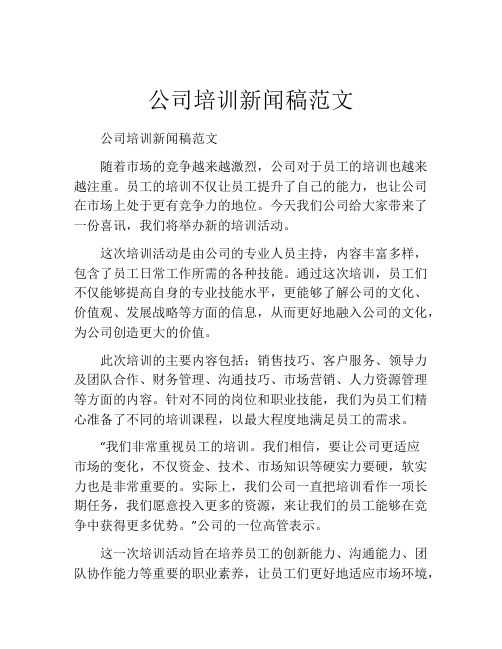 公司培训新闻稿范文

公司培训新闻稿范文

随着市场的竞争越来越激烈，公司对于员工的培训也越来越注重。员工的培训不仅让员工提升了自己的能力，也让公司在市场上处于更有竞争力的地位。今天我们公司给大家带来了一份喜讯，我们将举办新的培训活动。

这次培训活动是由公司的专业人员主持，内容丰富多样，包含了员工日常工作所需的各种技能。通过这次培训，员工们不仅能够提高自身的专业技能水平，更能够了解公司的文化、价值观、发展战略等方面的信息，从而更好地融入公司的文化，为公司创造更大的价值。

此次培训的主要内容包括：销售技巧、客户服务、领导力及团队合作、财务管理、沟通技巧、市场营销、人力资源管理等方面的内容。针对不同的岗位和职业技能，我们为员工们精心准备了不同的培训课程，以最大程度地满足员工的需求。

“我们非常重视员工的培训。我们相信，要让公司更适应市场的变化，不仅资金、技术、市场知识等硬实力要硬，软实力也是非常重要的。实际上，我们公司一直把培训看作一项长期任务，我们愿意投入更多的资源，来让我们的员工能够在竞争中获得更多优势。”公司的一位高管表示。

这一次培训活动旨在培养员工的创新能力、沟通能力、团队协作能力等重要的职业素养，让员工们更好地适应市场环境，